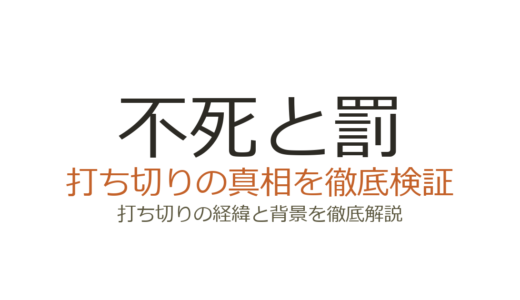 不死と罰
打ち切りの真相を徹底検証
打ち切りの経緯と背景を徹底解説